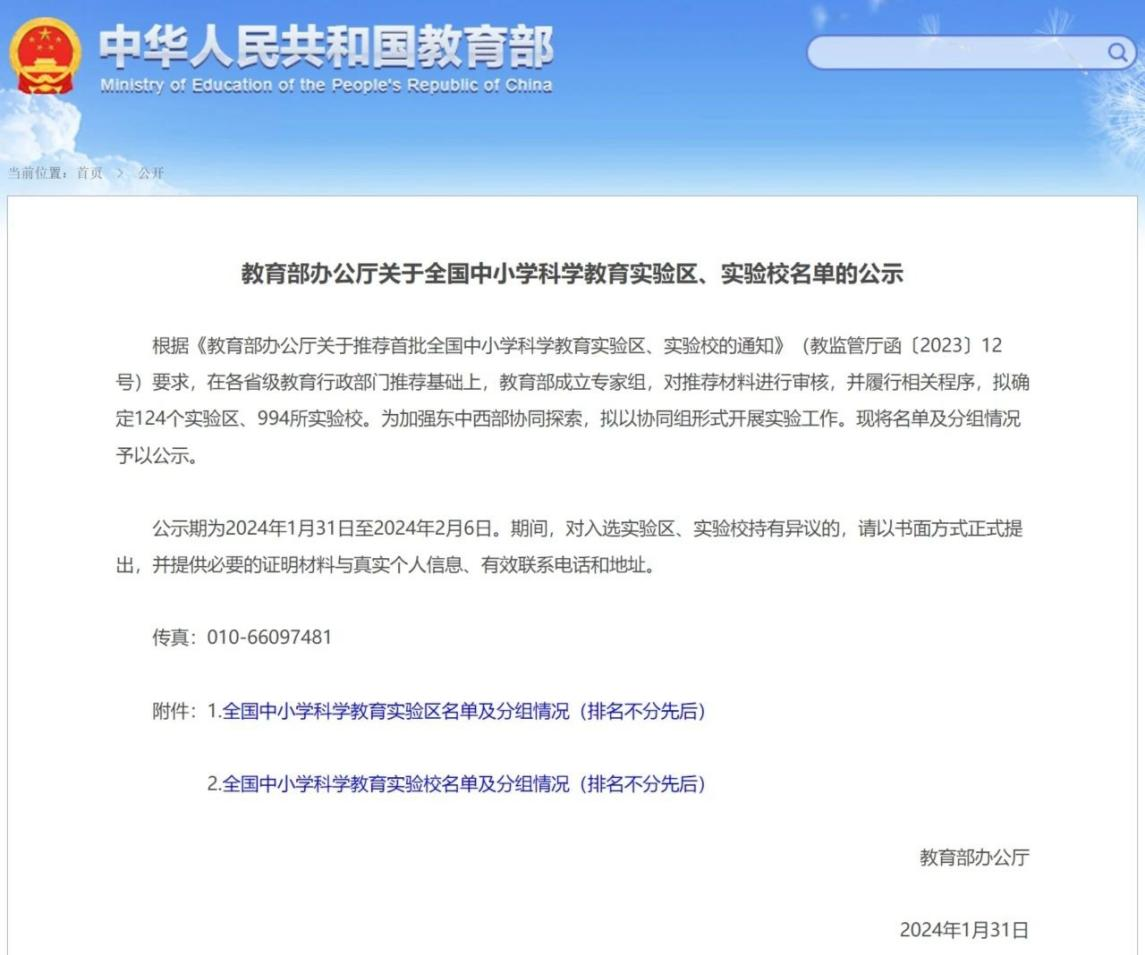 中华人民共和国教育部
Ministry of Education of the People's Republic of China

当前位置：首页 > 公开

教育部办公厅关于全国中小学科学教育实验区、实验校名单的公示

根据《教育部办公厅关于推荐首批全国中小学科学教育实验区、实验校的通知》（教监管厅函〔2023〕12号）要求，在各省级教育行政部门推荐基础上，教育部成立专家组，对推荐材料进行审核，并履行相关程序，拟确定124个实验区、994所实验校。为加强东中西部协同探索，拟以协同组形式开展实验工作。现将名单及分组情况予以公示。

公示期为2024年1月31日至2024年2月6日。期间，对入选实验区、实验校持有异议的，请以书面方式正式提出，并提供必要的证明材料与真实个人信息、有效联系电话和地址。

传真：010-66097481

附件：1.全国中小学科学教育实验区名单及分组情况（排名不分先后）

2.全国中小学科学教育实验校名单及分组情况（排名不分先后）

教育部办公厅

2024年1月31日